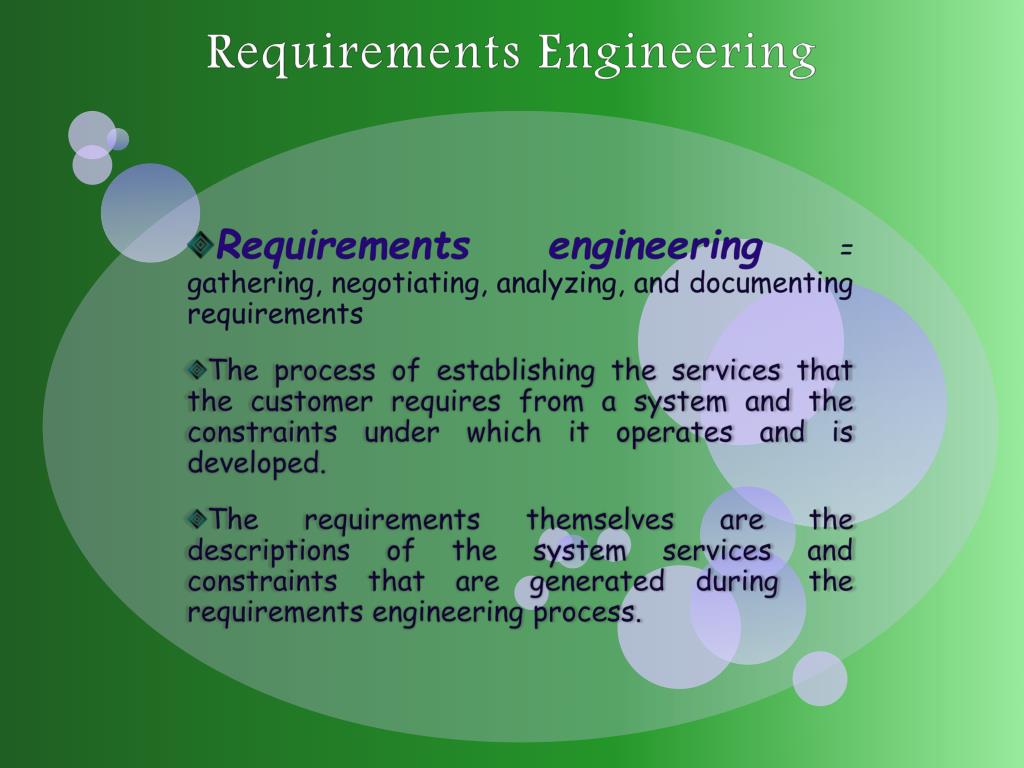 Requirements Engineering

Requirements engineering = gathering, negotiating, analyzing, and documenting requirements

The process of establishing the services that the customer requires from a system and the constraints under which it operates and is developed.

The requirements themselves are the descriptions of the system services and constraints that are generated during the requirements engineering process.